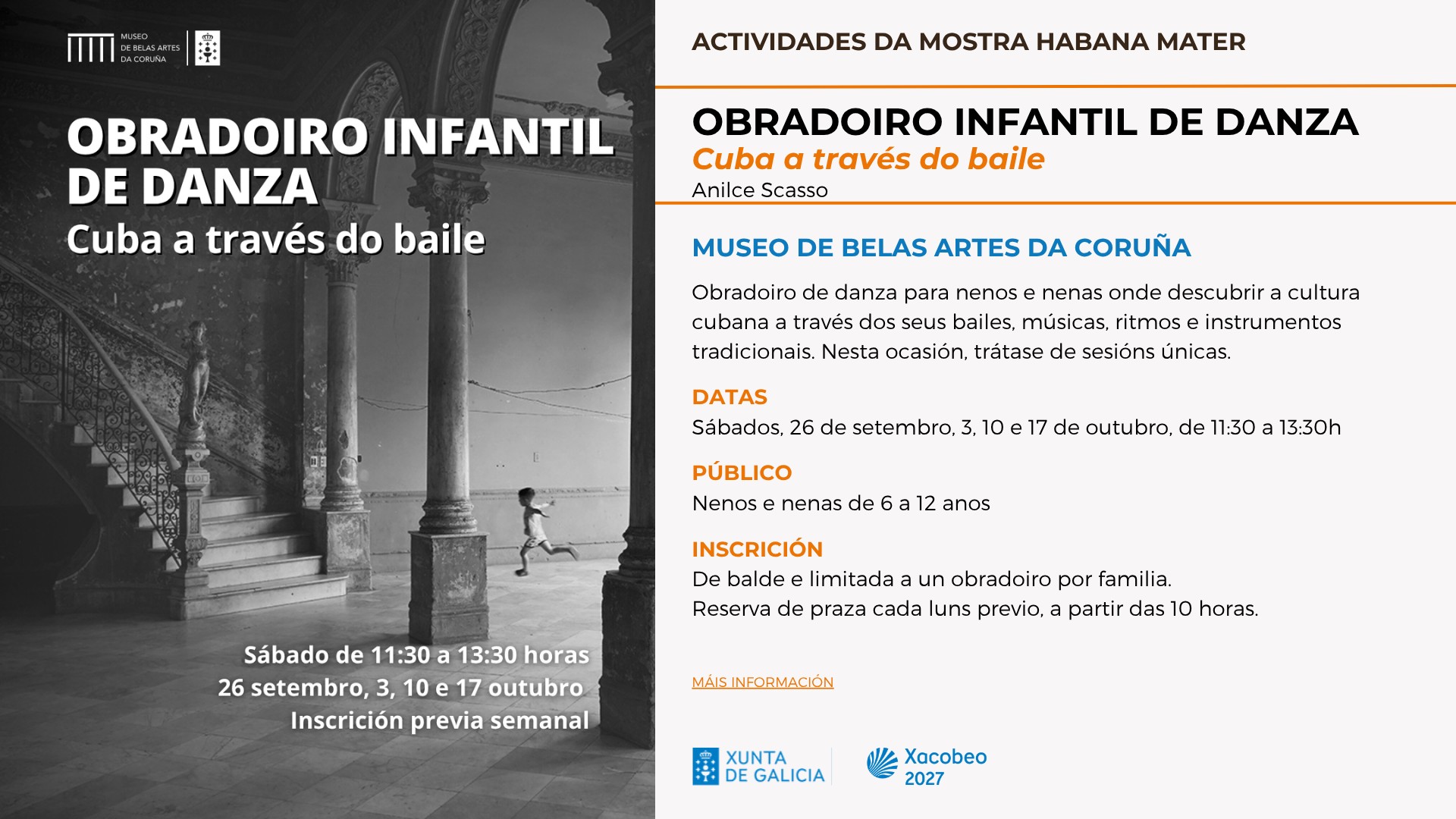 MUSEO DE BELAS ARTES DA CORUÑA

OBRADOIRO INFANTIL DE DANZA
Cuba a través do baile

Sábado de 11:30 a 13:30 horas
26 setembro, 3, 10 e 17 outubro
Inscrición previa semanal

ACTIVIDADES DA MOSTRA HABANA MATER

OBRADOIRO INFANTIL DE DANZA
Cuba a través do baile
Anilce Scasso

MUSEO DE BELAS ARTES DA CORUÑA

Obradoiro de danza para nenos e nenas onde descubrir a cultura cubana a través dos seus bailes, músicas, ritmos e instrumentos tradicionais. Nesta ocasión, trátase de sesións únicas.

DATAS
Sábados, 26 de setembro, 3, 10 e 17 de outubro, de 11:30 a 13:30h

PÚBLICO
Nenos e nenas de 6 a 12 anos

INSCRICIÓN
De balde e limitada a un obradoiro por familia.
Reserva de praza cada luns previo, a partir das 10 horas.

MÁIS INFORMACIÓN

XUNTA DE GALICIA

Xacobeo 2027